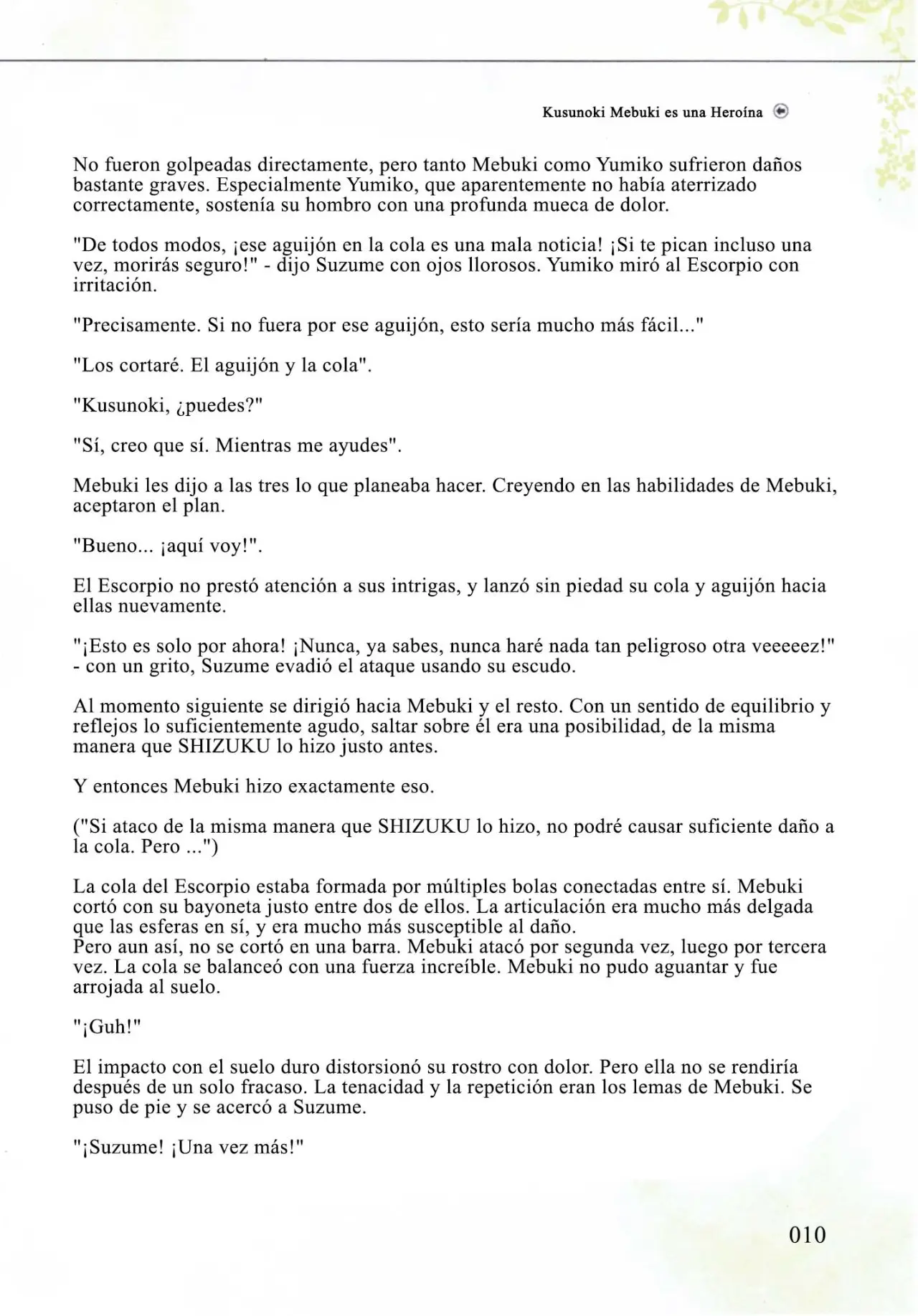 Kusunoki Mebuki es una Heroína

No fueron golpeadas directamente, pero tanto Mebuki como Yumiko sufrieron daños bastante graves. Especialmente Yumiko, que aparentemente no había aterrizado correctamente, sostenía su hombro con una profunda mueca de dolor.

"De todos modos, ¡ese aguijón en la cola es una mala noticia! ¡Si te pican incluso una vez, morirás seguro!" - dijo Suzume con ojos llorosos. Yumiko miró al Escorpio con irritación.

"Precisamente. Si no fuera por ese aguijón, esto sería mucho más fácil..."

"Los cortaré. El aguijón y la cola".

"Kusunoki, ¿puedes?"

"Sí, creo que sí. Mientras me ayudes".

Mebuki les dijo a las tres lo que planeaba hacer. Creyendo en las habilidades de Mebuki, aceptaron el plan.

"Bueno... ¡aquí voy!".

El Escorpio no prestó atención a sus intrigas, y lanzó sin piedad su cola y aguijón hacia ellas nuevamente.

"¡Esto es solo por ahora! ¡Nunca, ya sabes, nunca haré nada tan peligroso otra veeeeez!" - con un grito, Suzume evadió el ataque usando su escudo.

Al momento siguiente se dirigió hacia Mebuki y el resto. Con un sentido de equilibrio y reflejos lo suficientemente agudo, saltar sobre él era una posibilidad, de la misma manera que SHIZUKU lo hizo justo antes.

Y entonces Mebuki hizo exactamente eso.

("Si ataco de la misma manera que SHIZUKU lo hizo, no podré causar suficiente daño a la cola. Pero ...")

La cola del Escorpio estaba formada por múltiples bolas conectadas entre sí. Mebuki cortó con su bayoneta justo entre dos de ellos. La articulación era mucho más delgada que las esferas en sí, y era mucho más susceptible al daño.
Pero aun así, no se cortó en una barra. Mebuki atacó por segunda vez, luego por tercera vez. La cola se balanceó con una fuerza increíble. Mebuki no pudo aguantar y fue arrojada al suelo.

"¡Guh!"

El impacto con el suelo duro distorsionó su rostro con dolor. Pero ella no se rendiría después de un solo fracaso. La tenacidad y la repetición eran los lemas de Mebuki. Se puso de pie y se acercó a Suzume.

"¡Suzume! ¡Una vez más!"

010